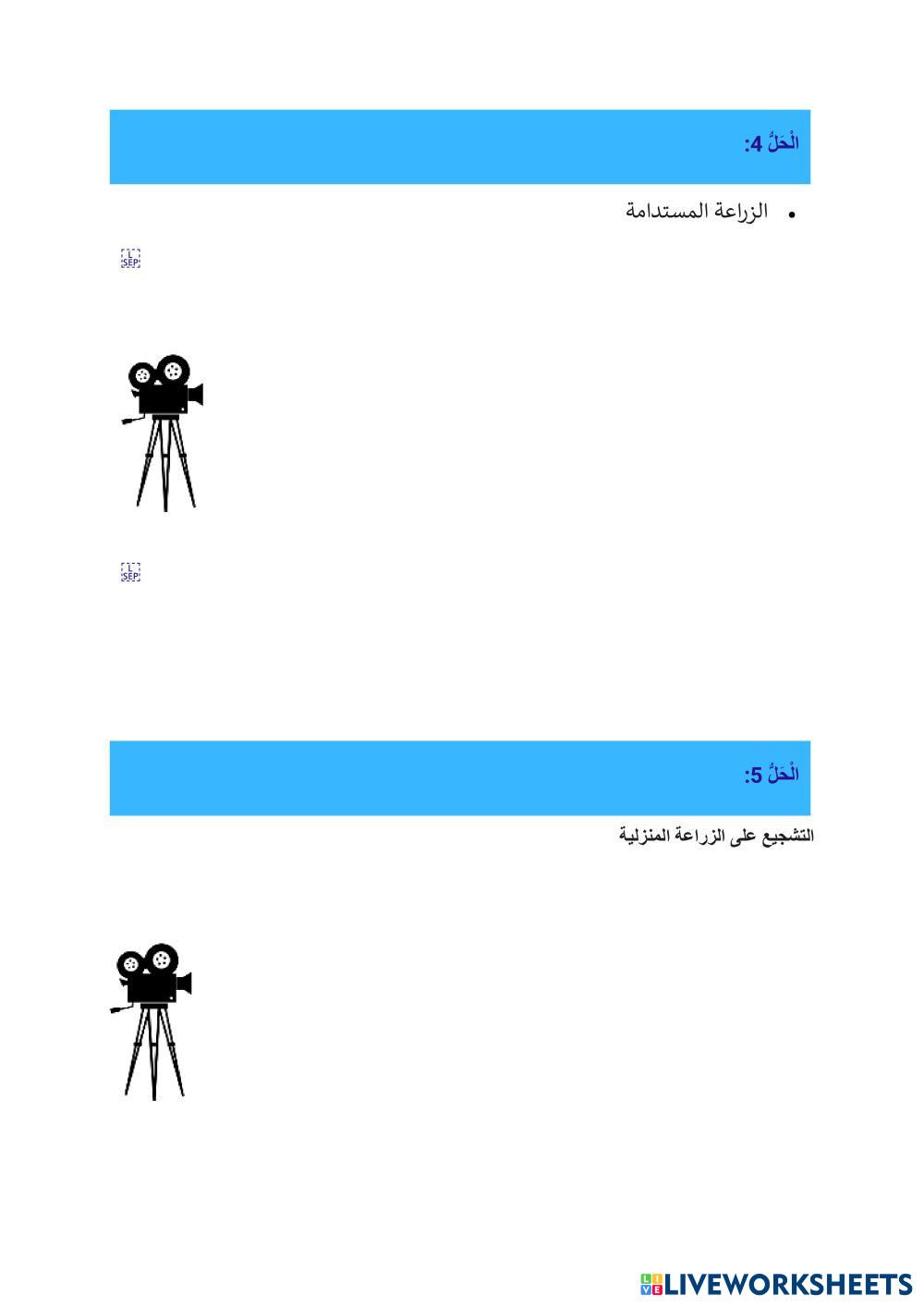 الْحَلُّ 4:

• الزراعة المستدامة

L SEP

L SEP

الْحَلُّ 5:

التشجيع على الزراعة المنزلية

LIVEWORKSHEETS